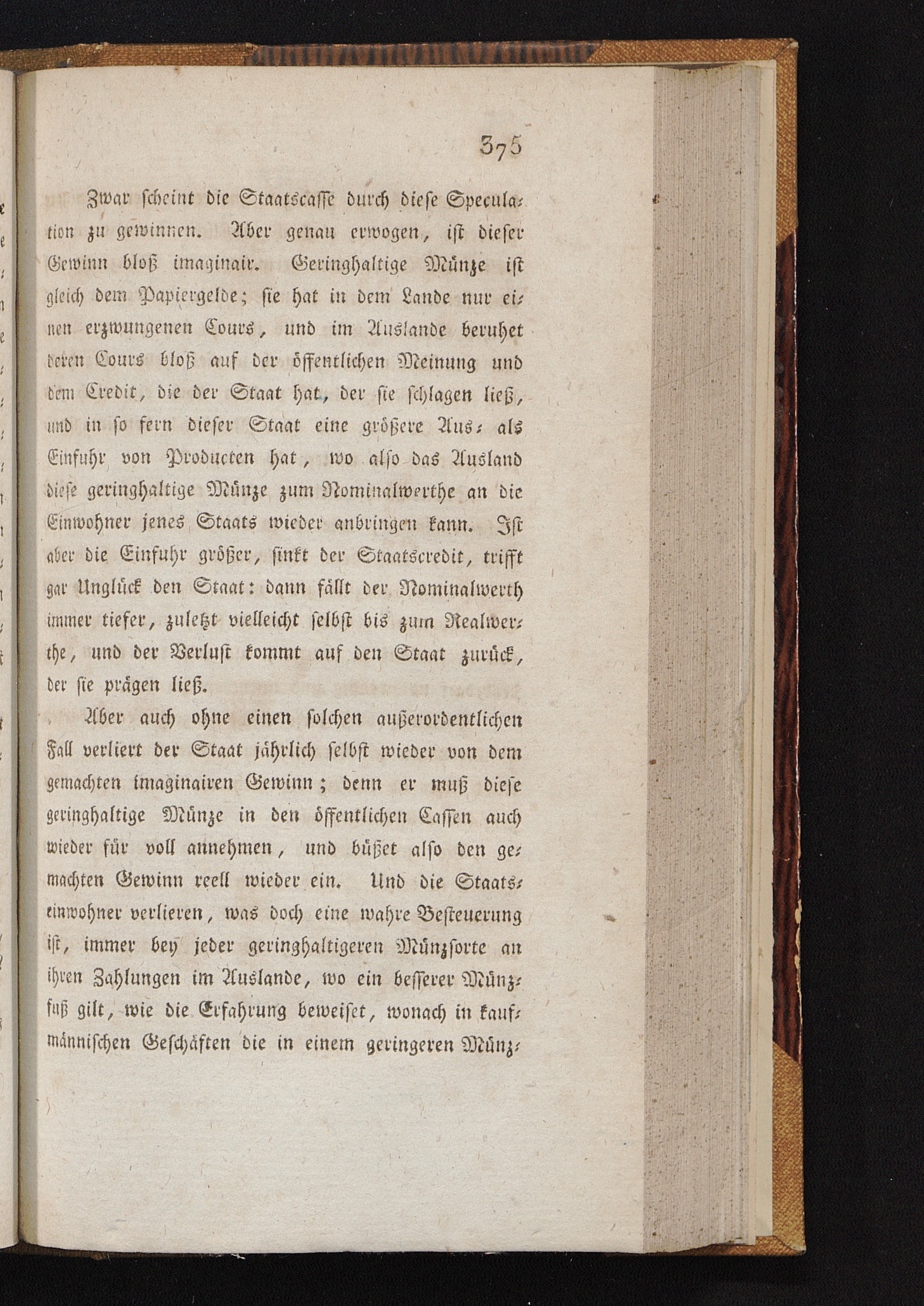 375

Zwar scheint die Staatscasse durch diese Speculation zu gewinnen. Aber genau erwogen, ist dieser Gewinn bloß imaginair. Geringhaltige Münze ist gleich dem Papiergelde; sie hat in dem Lande nur einen erzwungenen Cours, und im Auslande beruhet deren Cours bloß auf der öffentlichen Meinung und dem Credit, die der Staat hat, der sie schlagen ließ, und in so fern dieser Staat eine größere Aus- als Einfuhr von Producten hat, wo also das Ausland diese geringhaltige Münze zum Nominalwerthe an die Einwohner jenes Staats wieder anbringen kann. Ist aber die Einfuhr größer, sinkt der Staatscredit, trifft gar Unglück den Staat: dann fällt der Nominalwerth immer tiefer, zuletzt vielleicht selbst bis zum Realwerthe, und der Verlust kommt auf den Staat zurück, der sie prägen ließ.

Aber auch ohne einen solchen außerordentlichen Fall verliert der Staat jährlich selbst wieder von dem gemachten imaginairen Gewinn; denn er muß diese geringhaltige Münze in den öffentlichen Cassen auch wieder für voll annehmen, und büßet also den gemachten Gewinn reell wieder ein. Und die Staatseinwohner verlieren, was doch eine wahre Besteuerung ist, immer bey jeder geringhaltigeren Münzsorte an ihren Zahlungen im Auslande, wo ein besserer Münzfuß gilt, wie die Erfahrung beweiset, wonach in kaufmännischen Geschäften die in einem geringeren Münz-